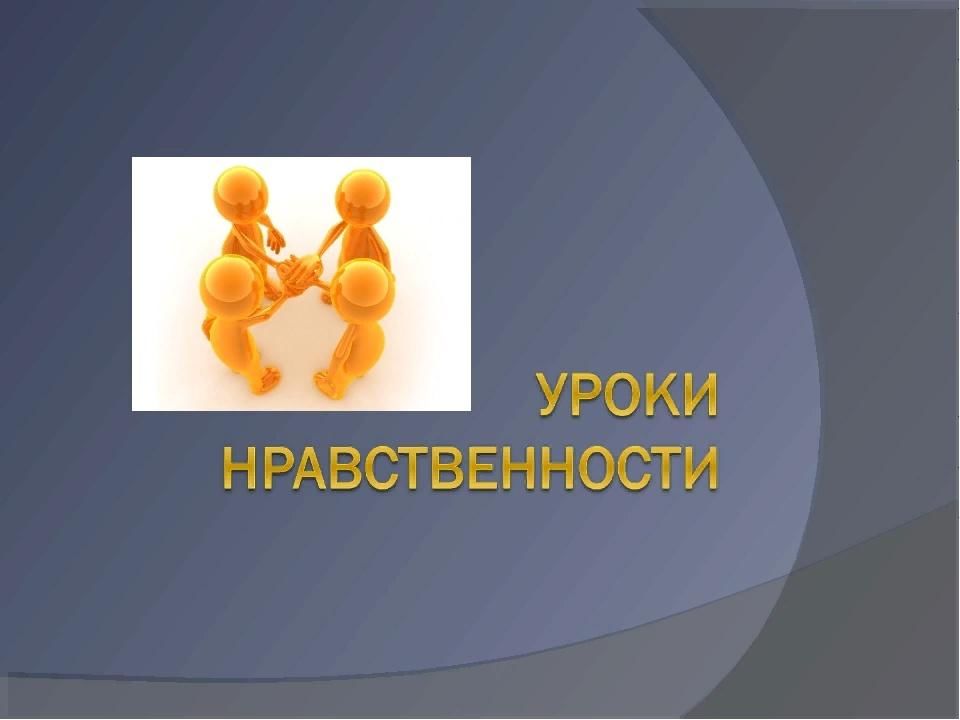 УРОКИ НРАВСТВЕННОСТИ